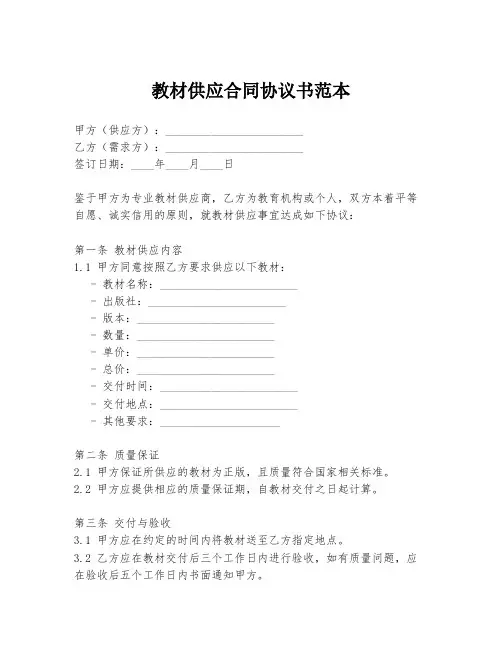 教材供应合同协议书范本

甲方（供应方）：________________________
乙方（需求方）：________________________
签订日期：____年____月____日

鉴于甲方为专业教材供应商，乙方为教育机构或个人，双方本着平等自愿、诚实信用的原则，就教材供应事宜达成如下协议：

第一条 教材供应内容
1.1 甲方同意按照乙方要求供应以下教材：
- 教材名称：________________________
- 出版社：________________________
- 版本：________________________
- 数量：________________________
- 单价：________________________
- 总价：________________________
- 交付时间：________________________
- 交付地点：________________________
- 其他要求：________________________

第二条 质量保证
2.1 甲方保证所供应的教材为正版，且质量符合国家相关标准。
2.2 甲方应提供相应的质量保证期，自教材交付之日起计算。

第三条 交付与验收
3.1 甲方应在约定的时间内将教材送至乙方指定地点。
3.2 乙方应在教材交付后三个工作日内进行验收，如有质量问题，应在验收后五个工作日内书面通知甲方。